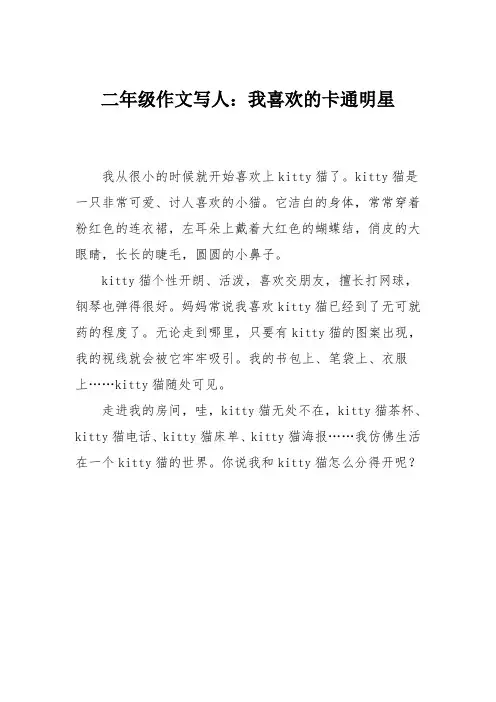 二年级作文写人：我喜欢的卡通明星

我从很小的时候就开始喜欢上kitty猫了。kitty猫是一只非常可爱、讨人喜欢的小猫。它洁白的身体，常常穿着粉红色的连衣裙，左耳朵上戴着大红色的蝴蝶结，俏皮的大眼睛，长长的睫毛，圆圆的小鼻子。

kitty猫个性开朗、活泼，喜欢交朋友，擅长打网球，钢琴也弹得很好。妈妈常说我喜欢kitty猫已经到了无可就药的程度了。无论走到哪里，只要有kitty猫的图案出现，我的视线就会被它牢牢吸引。我的书包上、笔袋上、衣服上……kitty猫随处可见。

走进我的房间，哇，kitty猫无处不在，kitty猫茶杯、kitty猫电话、kitty猫床单、kitty猫海报……我仿佛生活在一个kitty猫的世界。你说我和kitty猫怎么分得开呢？